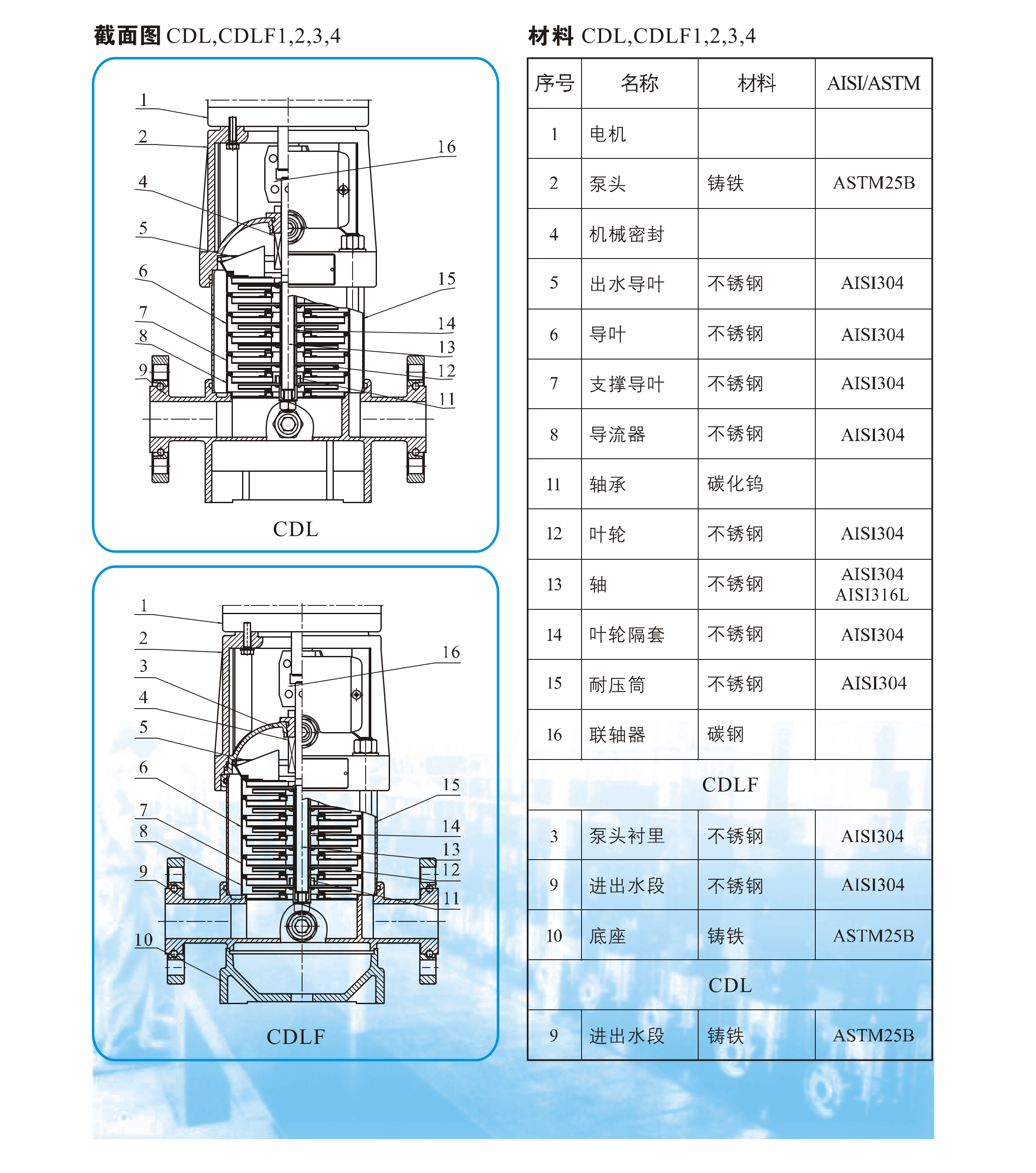 截面图 CDL,CDLF1,2,3,4

1
2
4
5
6
7
8
9
16
15
14
13
12
11

CDL

1
2
3
4
5
6
7
8
9
10
16
15
14
13
12
11

CDLF

材料 CDL,CDLF1,2,3,4

| 序号 | 名称 | 材料 | AISI/ASTM |
|---|---|---|---|
| 1 | 电机 | | |
| 2 | 泵头 | 铸铁 | ASTM25B |
| 4 | 机械密封 | | |
| 5 | 出水导叶 | 不锈钢 | AISI304 |
| 6 | 导叶 | 不锈钢 | AISI304 |
| 7 | 支撑导叶 | 不锈钢 | AISI304 |
| 8 | 导流器 | 不锈钢 | AISI304 |
| 11 | 轴承 | 碳化钨 | |
| 12 | 叶轮 | 不锈钢 | AISI304 |
| 13 | 轴 | 不锈钢 | AISI304 AISI316L |
| 14 | 叶轮隔套 | 不锈钢 | AISI304 |
| 15 | 耐压筒 | 不锈钢 | AISI304 |
| 16 | 联轴器 | 碳钢 | |
| CDLF | | | |
| 3 | 泵头衬里 | 不锈钢 | AISI304 |
| 9 | 进出水段 | 不锈钢 | AISI304 |
| 10 | 底座 | 铸铁 | ASTM25B |
| CDL | | | |
| 9 | 进出水段 | 铸铁 | ASTM25B |